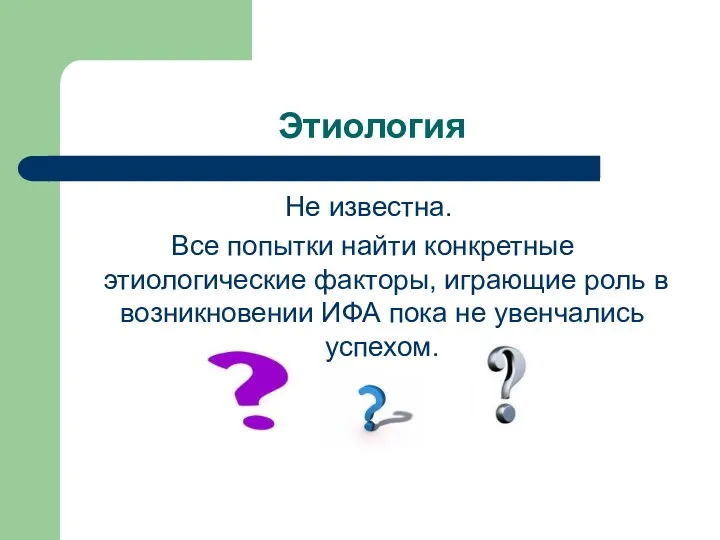 Этиология

Не известна.

Все попытки найти конкретные этиологические факторы, играющие роль в возникновении ИФА пока не увенчались успехом.

?
?
?